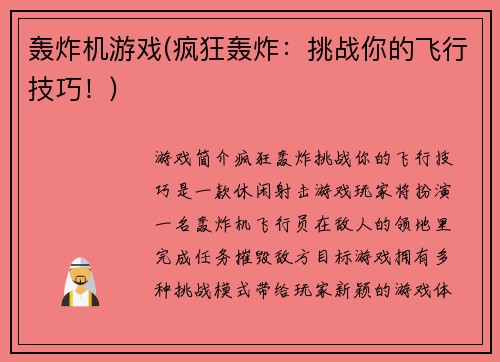 轰炸机游戏(疯狂轰炸：挑战你的飞行技巧！)

游戏简介疯狂轰炸挑战你的飞行技巧是一款休闲射击游戏玩家将扮演一名轰炸机飞行员在敌人的领地里完成任务摧毁敌方目标游戏拥有多种挑战模式带给玩家新颖的游戏体